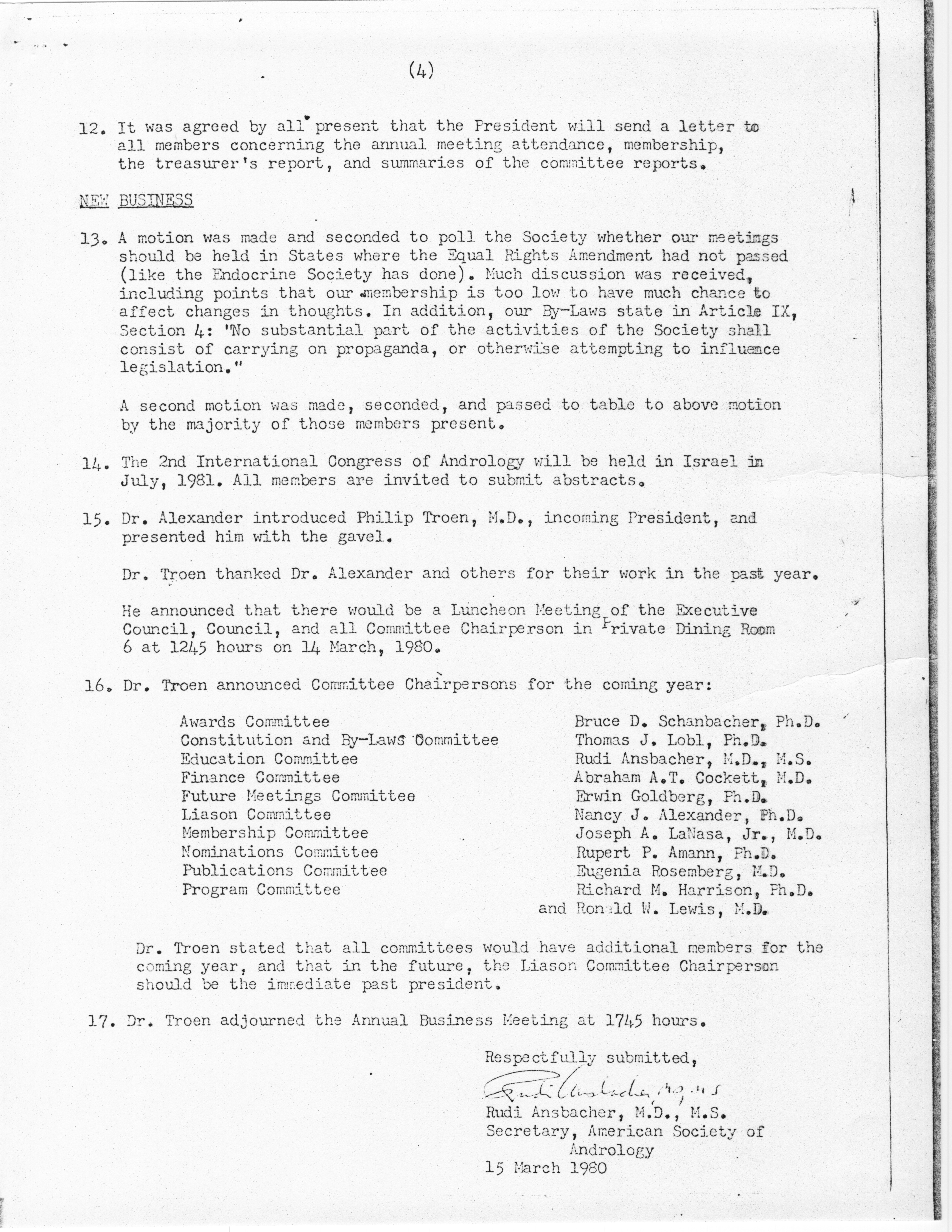 (4)

12. It was agreed by all present that the President will send a letter to all members concerning the annual meeting attendance, membership, the treasurer's report, and summaries of the committee reports.

NEW BUSINESS

13. A motion was made and seconded to poll the Society whether our meetings should be held in States where the Equal Rights Amendment had not passed (like the Endocrine Society has done). Much discussion was received, including points that our membership is too low to have much chance to affect changes in thoughts. In addition, our By-Laws state in Article IX, Section 4: 'No substantial part of the activities of the Society shall consist of carrying on propaganda, or otherwise attempting to influence legislation."

A second motion was made, seconded, and passed to table to above motion by the majority of those members present.

14. The 2nd International Congress of Andrology will be held in Israel in July, 1981. All members are invited to submit abstracts.

15. Dr. Alexander introduced Philip Troen, M.D., incoming President, and presented him with the gavel.

Dr. Troen thanked Dr. Alexander and others for their work in the past year.

He announced that there would be a Luncheon Meeting of the Executive Council, Council, and all Committee Chairperson in Private Dining Room 6 at 1245 hours on 14 March, 1980.

16. Dr. Troen announced Committee Chairpersons for the coming year:

| | |
|---|---|
| Awards Committee | Bruce D. Schanbacher, Ph.D. |
| Constitution and By-Laws Committee | Thomas J. Lobl, Ph.D. |
| Education Committee | Rudi Ansbacher, M.D., M.S. |
| Finance Committee | Abraham A.T. Cockett, M.D. |
| Future Meetings Committee | Erwin Goldberg, Ph.D. |
| Liason Committee | Nancy J. Alexander, Ph.D. |
| Membership Committee | Joseph A. LaNasa, Jr., M.D. |
| Nominations Committee | Rupert P. Amann, Ph.D. |
| Publications Committee | Eugenia Rosemberg, M.D. |
| Program Committee | Richard M. Harrison, Ph.D. and Ronald W. Lewis, M.D. |

Dr. Troen stated that all committees would have additional members for the coming year, and that in the future, the Liason Committee Chairperson should be the immediate past president.

17. Dr. Troen adjourned the Annual Business Meeting at 1745 hours.

Respectfully submitted,
Rudi Ansbacher, M.D., M.S.
Rudi Ansbacher, M.D., M.S.
Secretary, American Society of Andrology
15 March 1980